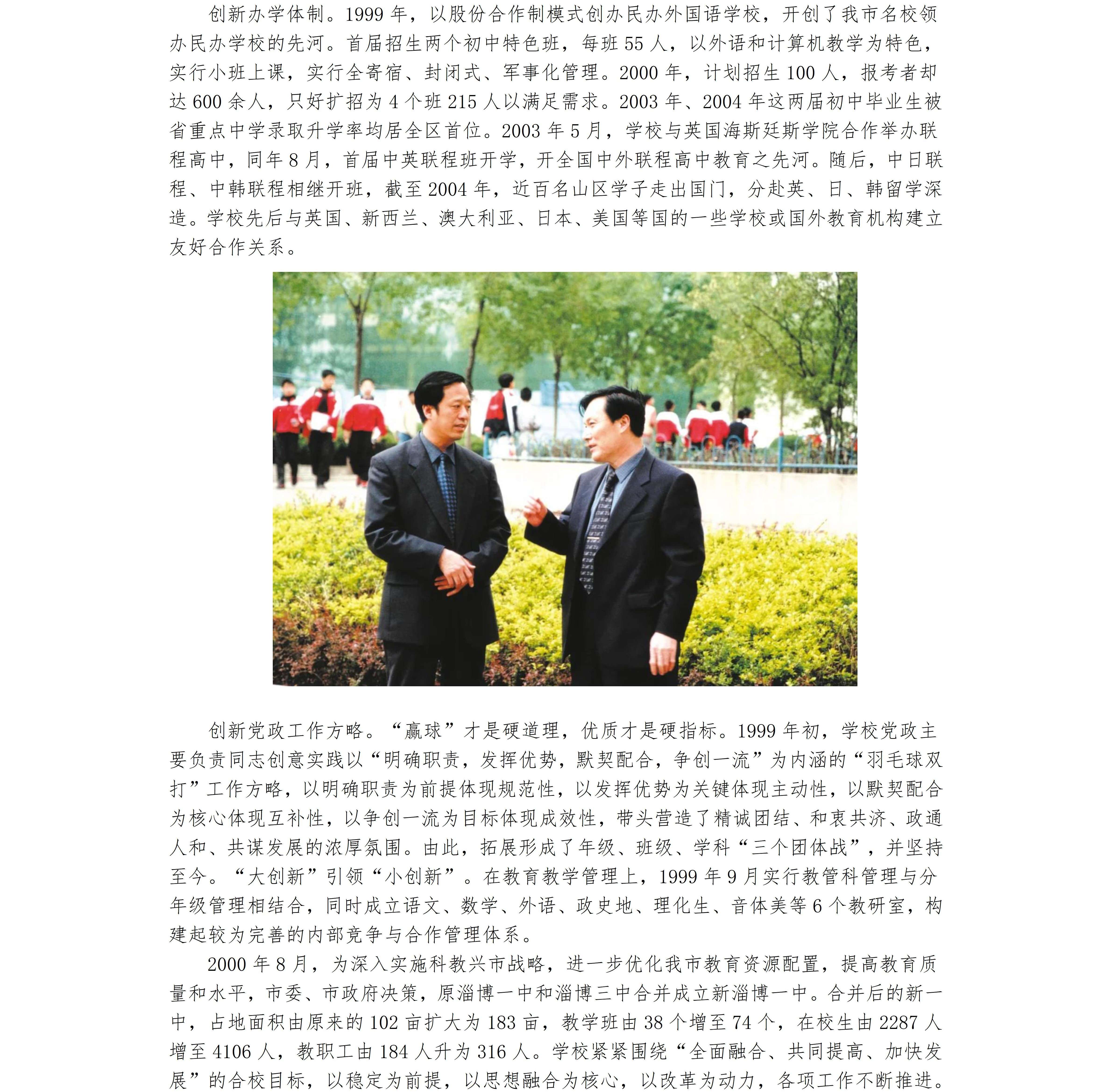 创新办学体制。1999年，以股份合作制模式创办民办外国语学校，开创了我市名校领办民办学校的先河。首届招生两个初中特色班，每班55人，以外语和计算机教学为特色，实行小班上课，实行全寄宿、封闭式、军事化管理。2000年，计划招生100人，报考者却达600余人，只好扩招为4个班215人以满足需求。2003年、2004年这两届初中毕业生被省重点中学录取升学率均居全区首位。2003年5月，学校与英国海斯廷斯学院合作举办联程高中，同年8月，首届中英联程班开学，开全国中外联程高中教育之先河。随后，中日联程、中韩联程相继开班，截至2004年，近百名山区学子走出国门，分赴英、日、韩留学深造。学校先后与英国、新西兰、澳大利亚、日本、美国等国的一些学校或国外教育机构建立友好合作关系。

创新党政工作方略。“赢球”才是硬道理，优质才是硬指标。1999年初，学校党政主要负责同志创意实践以“明确职责，发挥优势，默契配合，争创一流”为内涵的“羽毛球双打”工作方略，以明确职责为前提体现规范性，以发挥优势为关键体现主动性，以默契配合为核心体现互补性，以争创一流为目标体现成效性，带头营造了精诚团结、和衷共济、政通人和、共谋发展的浓厚氛围。由此，拓展形成了年级、班级、学科“三个团体战”，并坚持至今。“大创新”引领“小创新”。在教育教学管理上，1999年9月实行教管科管理与分年级管理相结合，同时成立语文、数学、外语、政史地、理化生、音体美等6个教研室，构建起较为完善的内部竞争与合作管理体系。

2000年8月，为深入实施科教兴市战略，进一步优化我市教育资源配置，提高教育质量和水平，市委、市政府决策，原淄博一中和淄博三中合并成立新淄博一中。合并后的新一中，占地面积由原来的102亩扩大为183亩，教学班由38个增至74个，在校生由2287人增至4106人，教职工由184人升为316人。学校紧紧围绕“全面融合、共同提高、加快发展”的合校目标，以稳定为前提，以思想融合为核心，以改革为动力，各项工作不断推进。